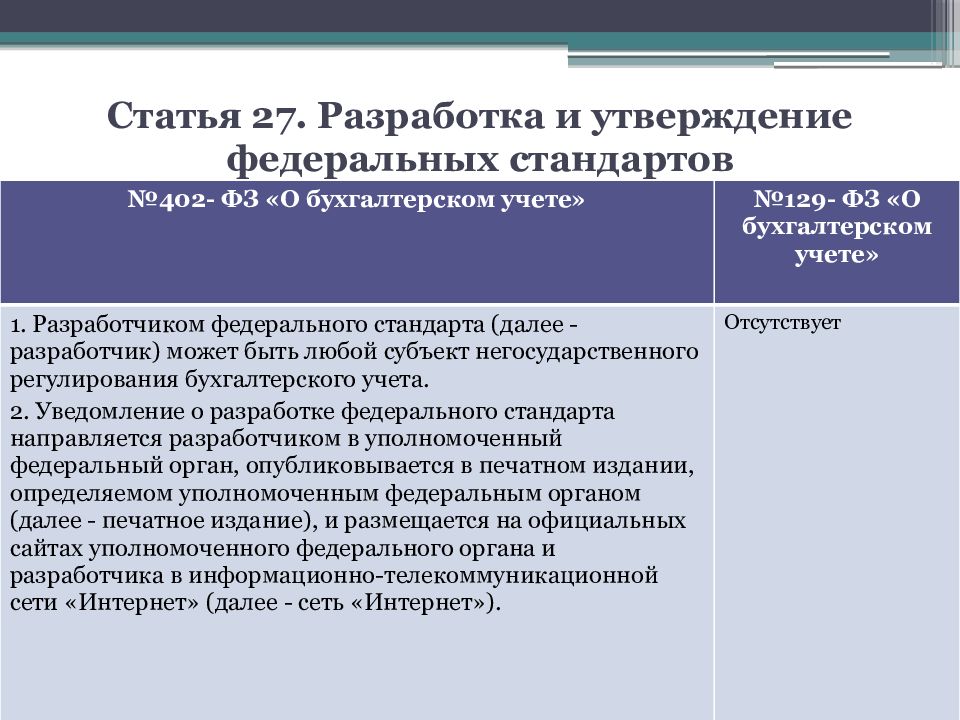 Статья 27. Разработка и утверждение федеральных стандартов

| №402- ФЗ «О бухгалтерском учете» | №129- ФЗ «О бухгалтерском учете» |
|---|---|
| 1. Разработчиком федерального стандарта (далее - разработчик) может быть любой субъект негосударственного регулирования бухгалтерского учета. 2. Уведомление о разработке федерального стандарта направляется разработчиком в уполномоченный федеральный орган, опубликовывается в печатном издании, определяемом уполномоченным федеральным органом (далее - печатное издание), и размещается на официальных сайтах уполномоченного федерального органа и разработчика в информационно-телекоммуникационной сети «Интернет» (далее - сеть «Интернет»). | Отсутствует |